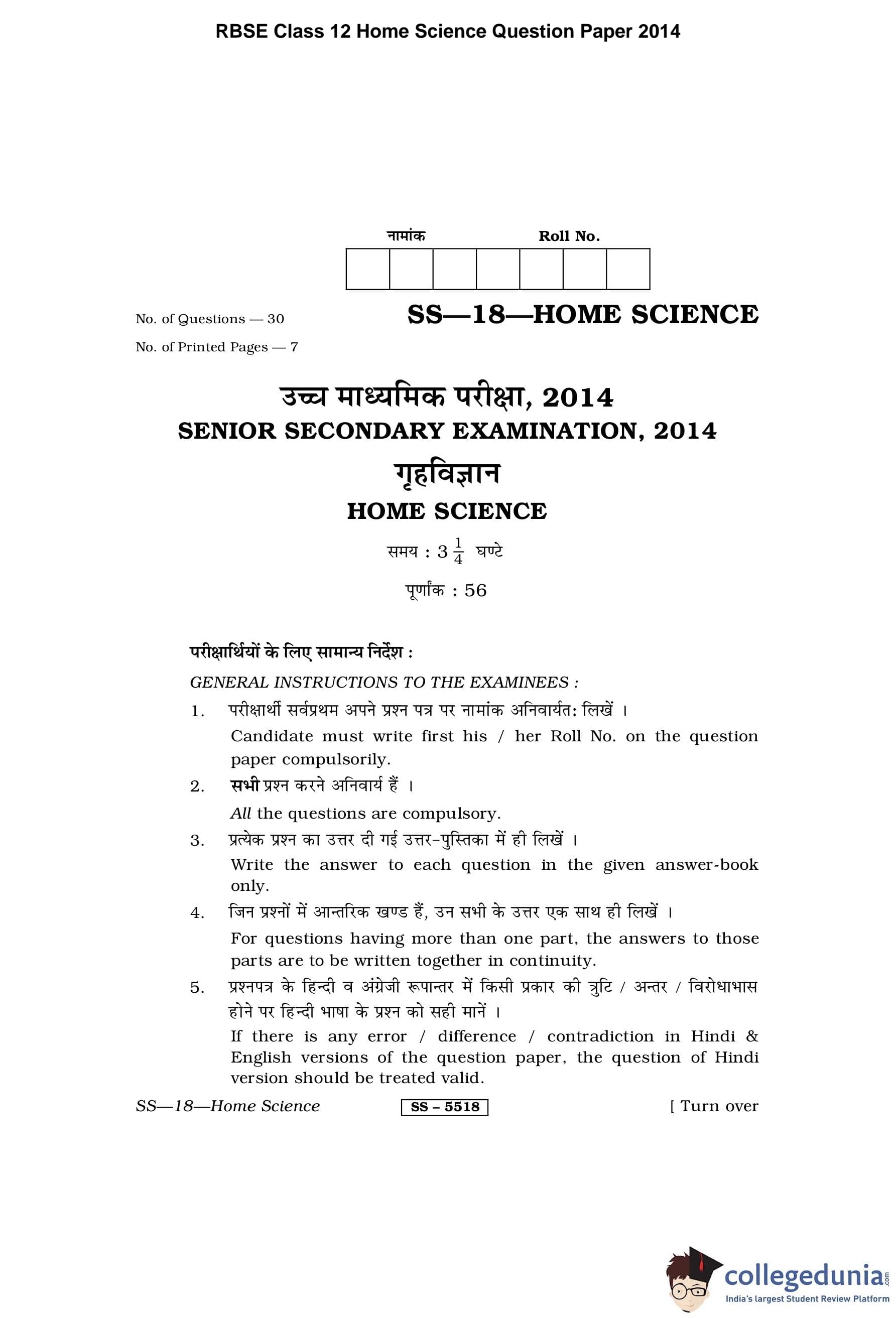 RBSE Class 12 Home Science Question Paper 2014

नामांक Roll No.

No. of Questions — 30

No. of Printed Pages — 7

SS—18—HOME SCIENCE

उच्च माध्यमिक परीक्षा, 2014
SENIOR SECONDARY EXAMINATION, 2014
गृहविज्ञान
HOME SCIENCE

समय : $3\frac{1}{4}$ घण्टे

पूर्णांक : 56

परीक्षार्थियों के लिए सामान्य निर्देश :

GENERAL INSTRUCTIONS TO THE EXAMINEES :

1. परीक्षार्थी सर्वप्रथम अपने प्रश्न पत्र पर नामांक अनिवार्यतः लिखें ।
Candidate must write first his / her Roll No. on the question paper compulsorily.

2. सभी प्रश्न करने अनिवार्य हैं ।
All the questions are compulsory.

3. प्रत्येक प्रश्न का उत्तर दी गई उत्तर-पुस्तिका में ही लिखें ।
Write the answer to each question in the given answer-book only.

4. जिन प्रश्नों में आन्तरिक खण्ड हैं, उन सभी के उत्तर एक साथ ही लिखें ।
For questions having more than one part, the answers to those parts are to be written together in continuity.

5. प्रश्नपत्र के हिन्दी व अंग्रेजी रूपान्तर में किसी प्रकार की त्रुटि / अन्तर / विरोधाभास होने पर हिन्दी भाषा के प्रश्न को सही मानें ।
If there is any error / difference / contradiction in Hindi & English versions of the question paper, the question of Hindi version should be treated valid.

SS—18—Home Science SS – 5518 [ Turn over

collegedunia.com
India's largest Student Review Platform